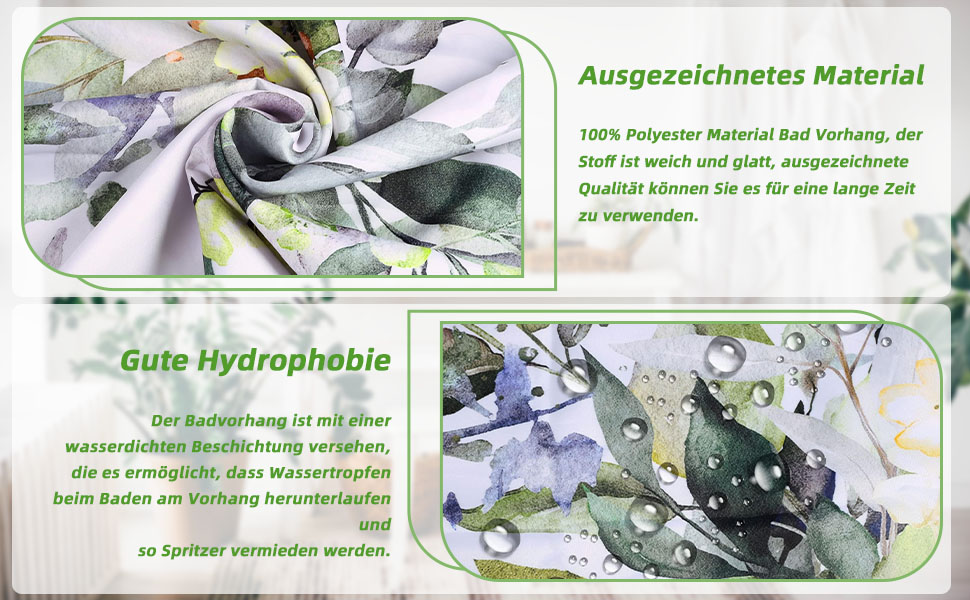 Ausgezeichnetes Material

100% Polyester Material Bad Vorhang, der Stoff ist weich und glatt, ausgezeichnete Qualität können Sie es für eine lange Zeit zu verwenden.

Gute Hydrophobie

Der Badvorhang ist mit einer wasserdichten Beschichtung versehen, die es ermöglicht, dass Wassertropfen beim Baden am Vorhang herunterlaufen und so Spritzer vermieden werden.